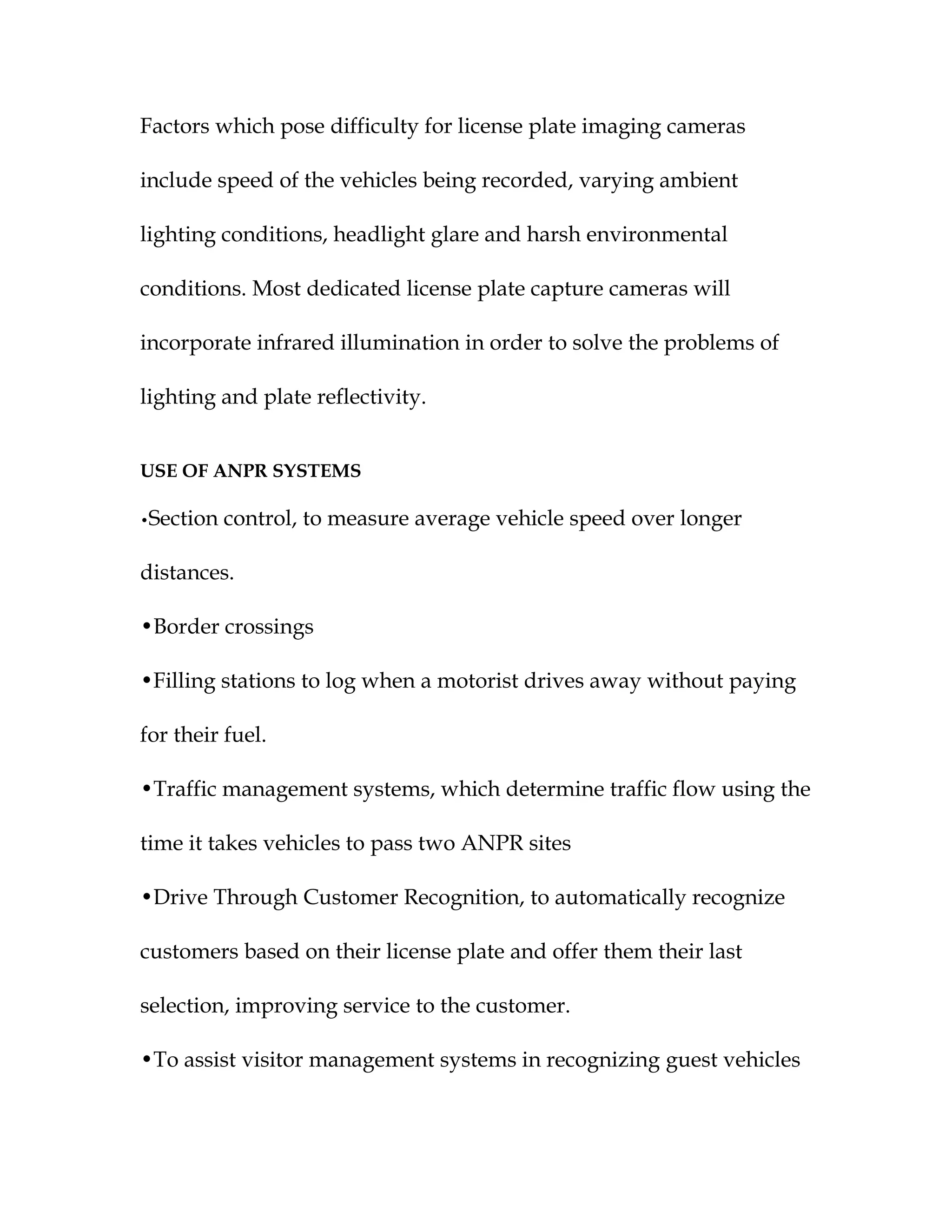 Factors which pose difficulty for license plate imaging cameras include speed of the vehicles being recorded, varying ambient lighting conditions, headlight glare and harsh environmental conditions. Most dedicated license plate capture cameras will incorporate infrared illumination in order to solve the problems of lighting and plate reflectivity.

USE OF ANPR SYSTEMS

•Section control, to measure average vehicle speed over longer distances.

•Border crossings

•Filling stations to log when a motorist drives away without paying for their fuel.

•Traffic management systems, which determine traffic flow using the time it takes vehicles to pass two ANPR sites

•Drive Through Customer Recognition, to automatically recognize customers based on their license plate and offer them their last selection, improving service to the customer.

•To assist visitor management systems in recognizing guest vehicles